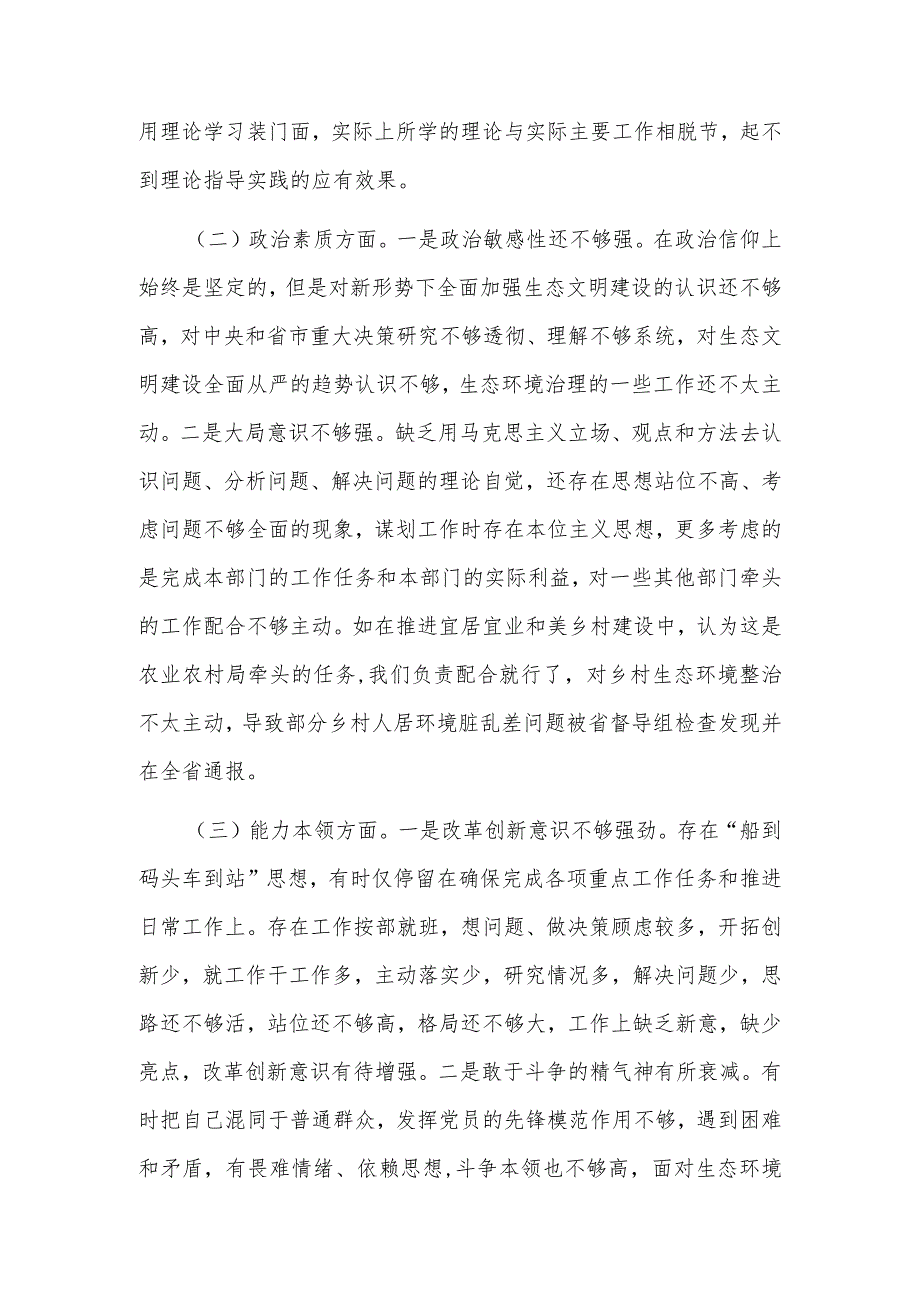 用理论学习装门面，实际上所学的理论与实际主要工作相脱节，起不到理论指导实践的应有效果。

（二）政治素质方面。一是政治敏感性还不够强。在政治信仰上始终是坚定的，但是对新形势下全面加强生态文明建设的认识还不够高，对中央和省市重大决策研究不够透彻、理解不够系统，对生态文明建设全面从严的趋势认识不够，生态环境治理的一些工作还不太主动。二是大局意识不够强。缺乏用马克思主义立场、观点和方法去认识问题、分析问题、解决问题的理论自觉，还存在思想站位不高、考虑问题不够全面的现象，谋划工作时存在本位主义思想，更多考虑的是完成本部门的工作任务和本部门的实际利益，对一些其他部门牵头的工作配合不够主动。如在推进宜居宜业和美乡村建设中，认为这是农业农村局牵头的任务，我们负责配合就行了，对乡村生态环境整治不太主动，导致部分乡村人居环境脏乱差问题被省督导组检查发现并在全省通报。

（三）能力本领方面。一是改革创新意识不够强劲。存在“船到码头车到站”思想，有时仅停留在确保完成各项重点工作任务和推进日常工作上。存在工作按部就班，想问题、做决策顾虑较多，开拓创新少，就工作干工作多，主动落实少，研究情况多，解决问题少，思路还不够活，站位还不够高，格局还不够大，工作上缺乏新意，缺少亮点，改革创新意识有待增强。二是敢于斗争的精气神有所衰减。有时把自己混同于普通群众，发挥党员的先锋模范作用不够，遇到困难和矛盾，有畏难情绪、依赖思想，斗争本领也不够高，面对生态环境